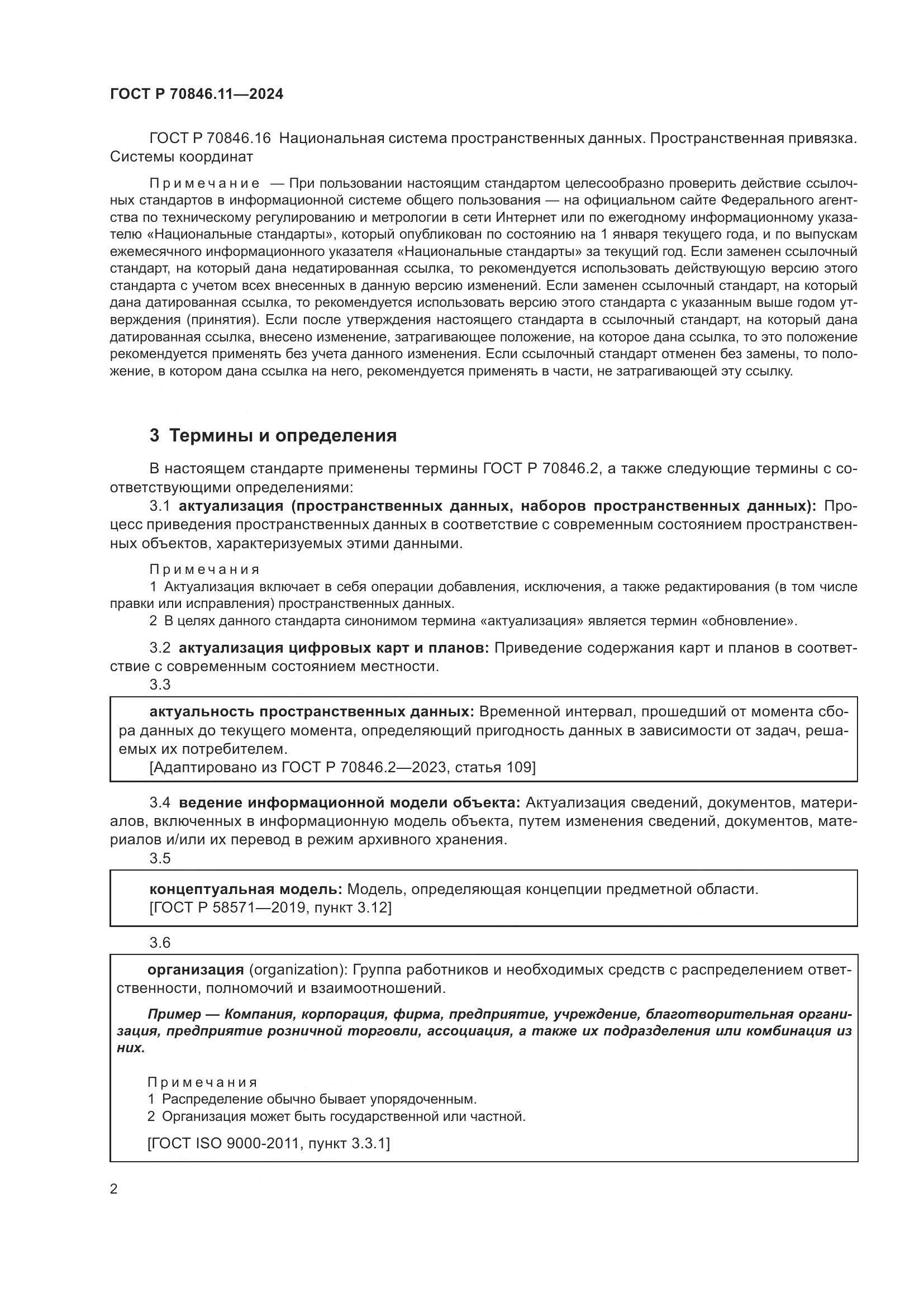 ГОСТ Р 70846.11—2024

ГОСТ Р 70846.16 Национальная система пространственных данных. Пространственная привязка. Системы координат

Примечание — При пользовании настоящим стандартом целесообразно проверить действие ссылочных стандартов в информационной системе общего пользования — на официальном сайте Федерального агентства по техническому регулированию и метрологии в сети Интернет или по ежегодному информационному указателю «Национальные стандарты», который опубликован по состоянию на 1 января текущего года, и по выпускам ежемесячного информационного указателя «Национальные стандарты» за текущий год. Если заменен ссылочный стандарт, на который дана недатированная ссылка, то рекомендуется использовать действующую версию этого стандарта с учетом всех внесенных в данную версию изменений. Если заменен ссылочный стандарт, на который дана датированная ссылка, то рекомендуется использовать версию этого стандарта с указанным выше годом утверждения (принятия). Если после утверждения настоящего стандарта в ссылочный стандарт, на который дана датированная ссылка, внесено изменение, затрагивающее положение, на которое дана ссылка, то это положение рекомендуется применять без учета данного изменения. Если ссылочный стандарт отменен без замены, то положение, в котором дана ссылка на него, рекомендуется применять в части, не затрагивающей эту ссылку.

3 Термины и определения

В настоящем стандарте применены термины ГОСТ Р 70846.2, а также следующие термины с соответствующими определениями:

3.1 актуализация (пространственных данных, наборов пространственных данных): Процесс приведения пространственных данных в соответствие с современным состоянием пространственных объектов, характеризуемых этими данными.

Примечания
1 Актуализация включает в себя операции добавления, исключения, а также редактирования (в том числе правки или исправления) пространственных данных.
2 В целях данного стандарта синонимом термина «актуализация» является термин «обновление».

3.2 актуализация цифровых карт и планов: Приведение содержания карт и планов в соответствие с современным состоянием местности.

3.3

актуальность пространственных данных: Временной интервал, прошедший от момента сбора данных до текущего момента, определяющий пригодность данных в зависимости от задач, решаемых их потребителем.
[Адаптировано из ГОСТ Р 70846.2—2023, статья 109]

3.4 ведение информационной модели объекта: Актуализация сведений, документов, материалов, включенных в информационную модель объекта, путем изменения сведений, документов, материалов и/или их перевод в режим архивного хранения.

3.5

концептуальная модель: Модель, определяющая концепции предметной области.
[ГОСТ Р 58571—2019, пункт 3.12]

3.6

организация (organization): Группа работников и необходимых средств с распределением ответственности, полномочий и взаимоотношений.

Пример — Компания, корпорация, фирма, предприятие, учреждение, благотворительная организация, предприятие розничной торговли, ассоциация, а также их подразделения или комбинация из них.

Примечания
1 Распределение обычно бывает упорядоченным.
2 Организация может быть государственной или частной.

[ГОСТ ISO 9000-2011, пункт 3.3.1]

2